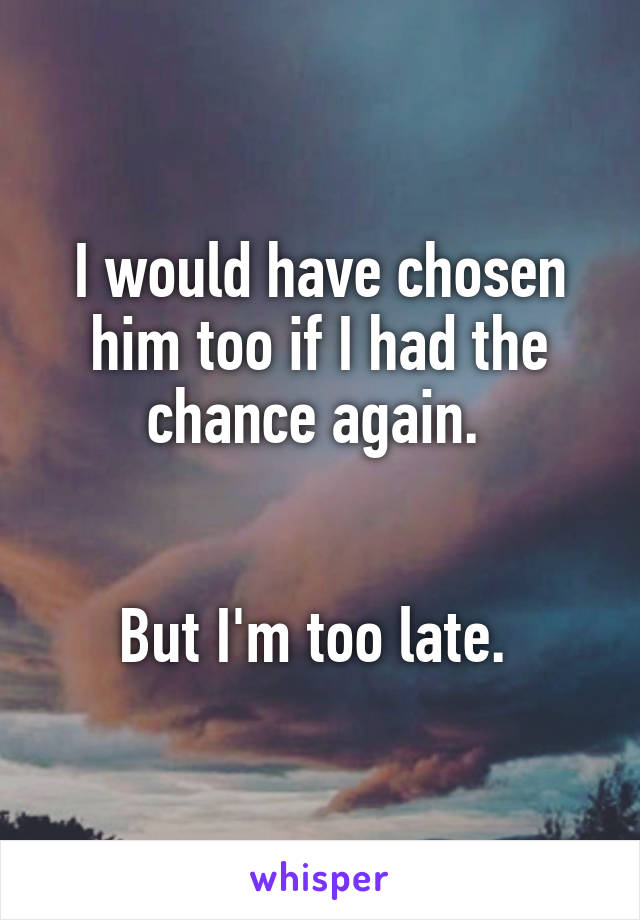 I would have chosen him too if I had the chance again.

But I'm too late.

whisper